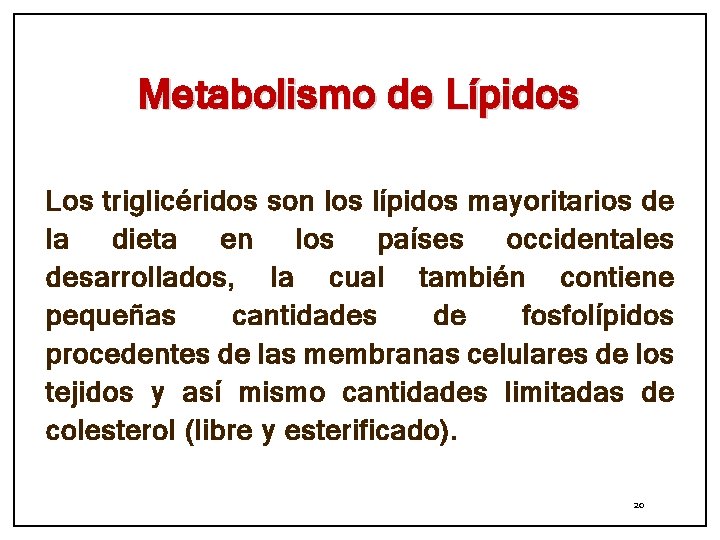 Metabolismo de Lípidos

Los triglicéridos son los lípidos mayoritarios de la dieta en los países occidentales desarrollados, la cual también contiene pequeñas cantidades de fosfolípidos procedentes de las membranas celulares de los tejidos y así mismo cantidades limitadas de colesterol (libre y esterificado).

20